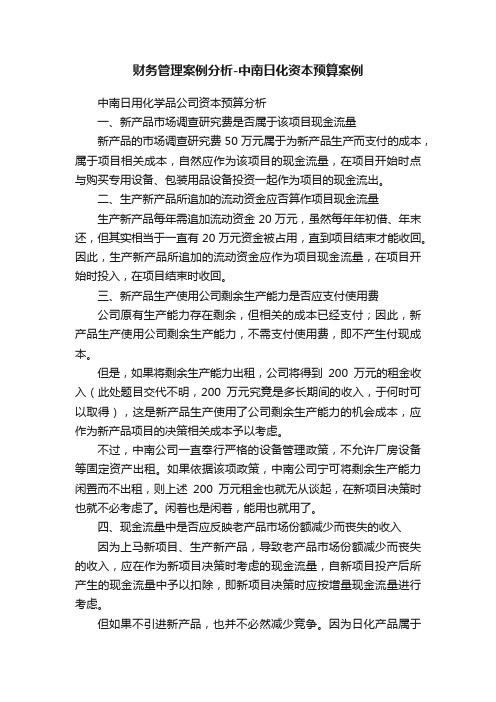 财务管理案例分析-中南日化资本预算案例

中南日用化学品公司资本预算分析

一、新产品市场调查研究费是否属于该项目现金流量

新产品的市场调查研究费 50 万元属于为新产品生产而支付的成本，属于项目相关成本，自然应作为该项目的现金流量，在项目开始时点与购买专用设备、包装用品设备投资一起作为项目的现金流出。

二、生产新产品所追加的流动资金应否算作项目现金流量

生产新产品每年需追加流动资金 20 万元，虽然每年年初借、年末还，但其实相当于一直有 20 万元资金被占用，直到项目结束才能收回。因此，生产新产品所追加的流动资金应作为项目现金流量，在项目开始时投入，在项目结束时收回。

三、新产品生产使用公司剩余生产能力是否应支付使用费

公司原有生产能力存在剩余，但相关的成本已经支付；因此，新产品生产使用公司剩余生产能力，不需支付使用费，即不产生付现成本。

但是，如果将剩余生产能力出租，公司将得到 200 万元的租金收入（此处题目交代不明，200 万元究竟是多长期间的收入，于何时可以取得），这是新产品生产使用了公司剩余生产能力的机会成本，应作为新产品项目的决策相关成本予以考虑。

不过，中南公司一直奉行严格的设备管理政策，不允许厂房设备等固定资产出租。如果依据该项政策，中南公司宁可将剩余生产能力闲置而不出租，则上述 200 万元租金也就无从谈起，在新项目决策时也就不必考虑了。闲着也是闲着，能用也就用了。

四、现金流量中是否应反映老产品市场份额减少而丧失的收入

因为上马新项目、生产新产品，导致老产品市场份额减少而丧失的收入，应在作为新项目决策时考虑的现金流量，自新项目投产后所产生的现金流量中予以扣除，即新项目决策时应按增量现金流量进行考虑。

但如果不引进新产品，也并不必然减少竞争。因为日化产品属于